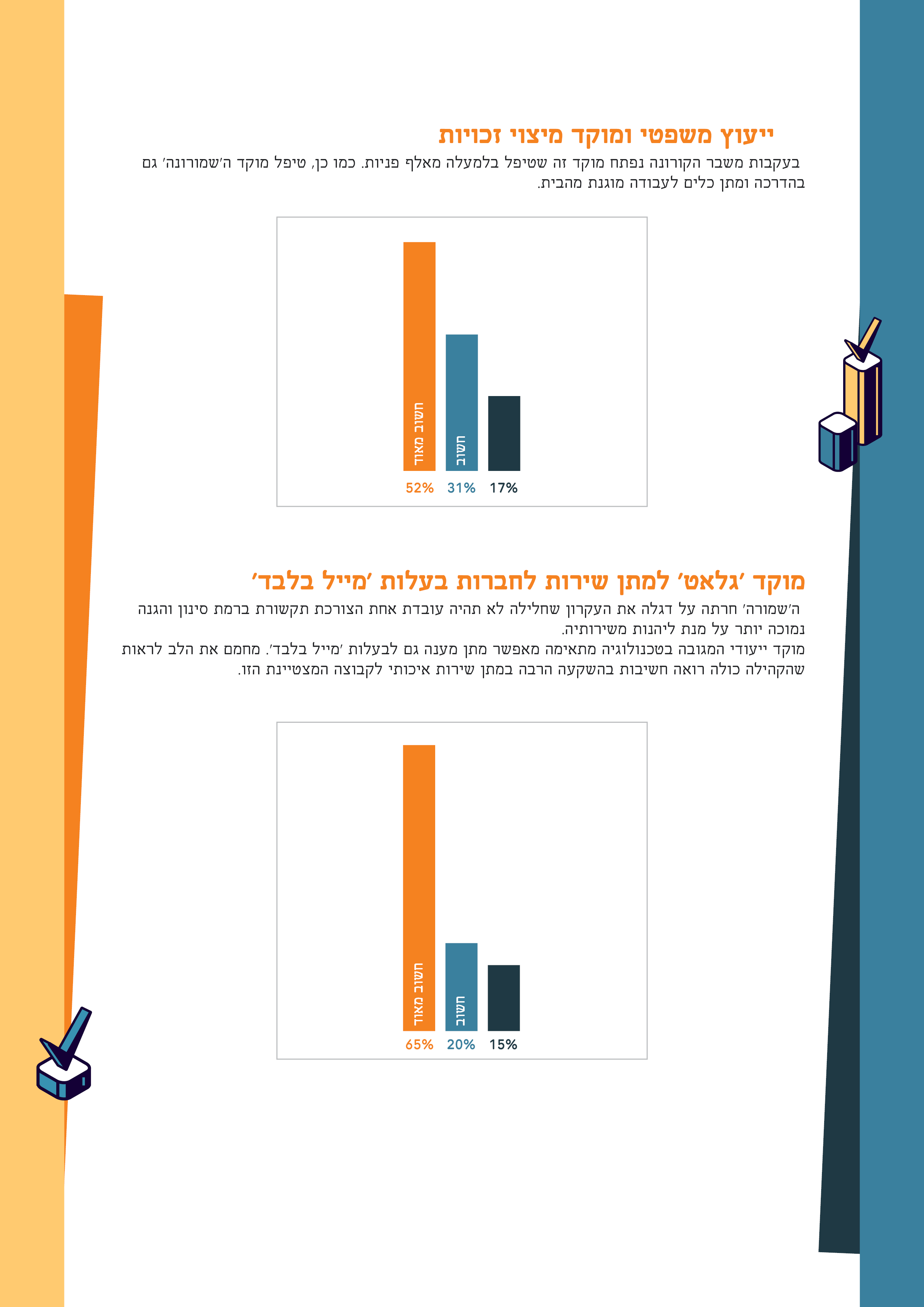 ייעוץ משפטי ומוקד מיצוי זכויות

בעקבות משבר הקורונה נפתח מוקד זה שטיפל בלמעלה מאלף פניות. כמו כן, טיפל מוקד ה'שמורונה' גם בהדרכה ומתן כלים לעבודה מוגנת מהבית.

חשוב מאוד
חשוב
52% 31% 17%

מוקד 'גלאט' למתן שירות לחברות בעלות 'מייל בלבד'

ה'שמורה' חרתה על דגלה את העקרון שחלילה לא תהיה עובדת אחת הצורכת תקשורת ברמת סינון והגנה נמוכה יותר על מנת ליהנות משירותיה.
מוקד ייעודי המגובה בטכנולוגיה מתאימה מאפשר מתן מענה גם לבעלות 'מייל בלבד'. מחמם את הלב לראות שהקהילה כולה רואה חשיבות בהשקעה הרבה במתן שירות איכותי לקבוצה המצטיינת הזו.

חשוב מאוד
חשוב
65% 20% 15%